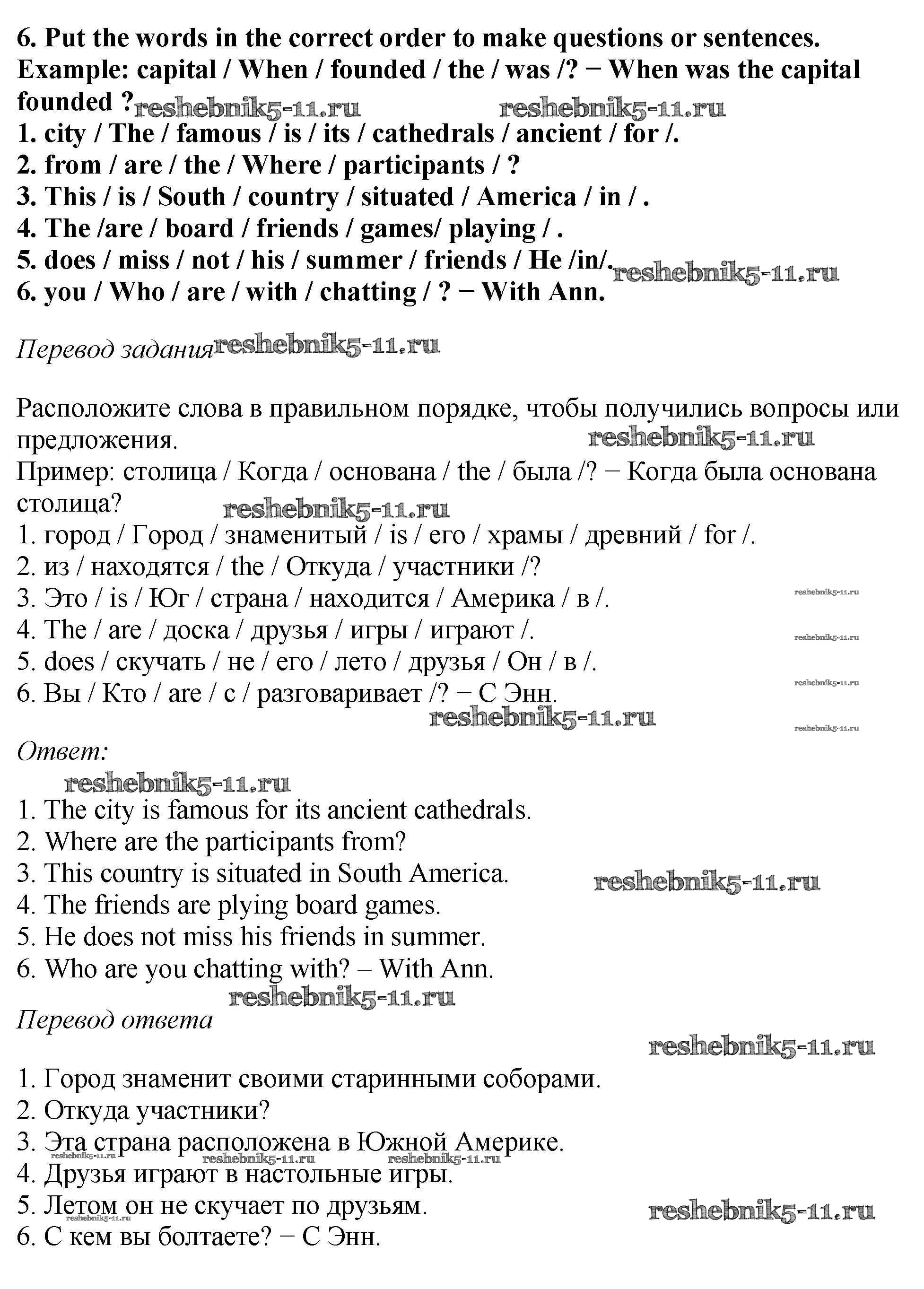 6. Put the words in the correct order to make questions or sentences.
Example: capital / When / founded / the / was /? − When was the capital founded ?
reshebnik5-11.ru reshebnik5-11.ru
1. city / The / famous / is / its / cathedrals / ancient / for /.
2. from / are / the / Where / participants / ?
3. This / is / South / country / situated / America / in / .
4. The /are / board / friends / games/ playing / .
5. does / miss / not / his / summer / friends / He /in/.
reshebnik5-11.ru
6. you / Who / are / with / chatting / ? − With Ann.

Перевод задания reshebnik5-11.ru

Расположите слова в правильном порядке, чтобы получились вопросы или предложения.
reshebnik5-11.ru
Пример: столица / Когда / основана / the / была /? − Когда была основана столица?
reshebnik5-11.ru
1. город / Город / знаменитый / is / его / храмы / древний / for /.
2. из / находятся / the / Откуда / участники /?
3. Это / is / Юг / страна / находится / Америка / в /.
reshebnik5-11.ru
4. The / are / доска / друзья / игры / играют /.
reshebnik5-11.ru
5. does / скучать / не / его / лето / друзья / Он / в /.
reshebnik5-11.ru
6. Вы / Кто / are / с / разговаривает /? − С Энн.
reshebnik5-11.ru
reshebnik5-11.ru
Ответ:
reshebnik5-11.ru
1. The city is famous for its ancient cathedrals.
2. Where are the participants from?
3. This country is situated in South America.
reshebnik5-11.ru
4. The friends are plying board games.
5. He does not miss his friends in summer.
6. Who are you chatting with? – With Ann.
reshebnik5-11.ru
Перевод ответа
reshebnik5-11.ru
1. Город знаменит своими старинными соборами.
2. Откуда участники?
3. Эта страна расположена в Южной Америке.
reshebnik5-11.ru reshebnik5-11.ru reshebnik5-11.ru
4. Друзья играют в настольные игры.
5. Летом он не скучает по друзьям.
reshebnik5-11.ru
reshebnik5-11.ru
6. С кем вы болтаете? − С Энн.